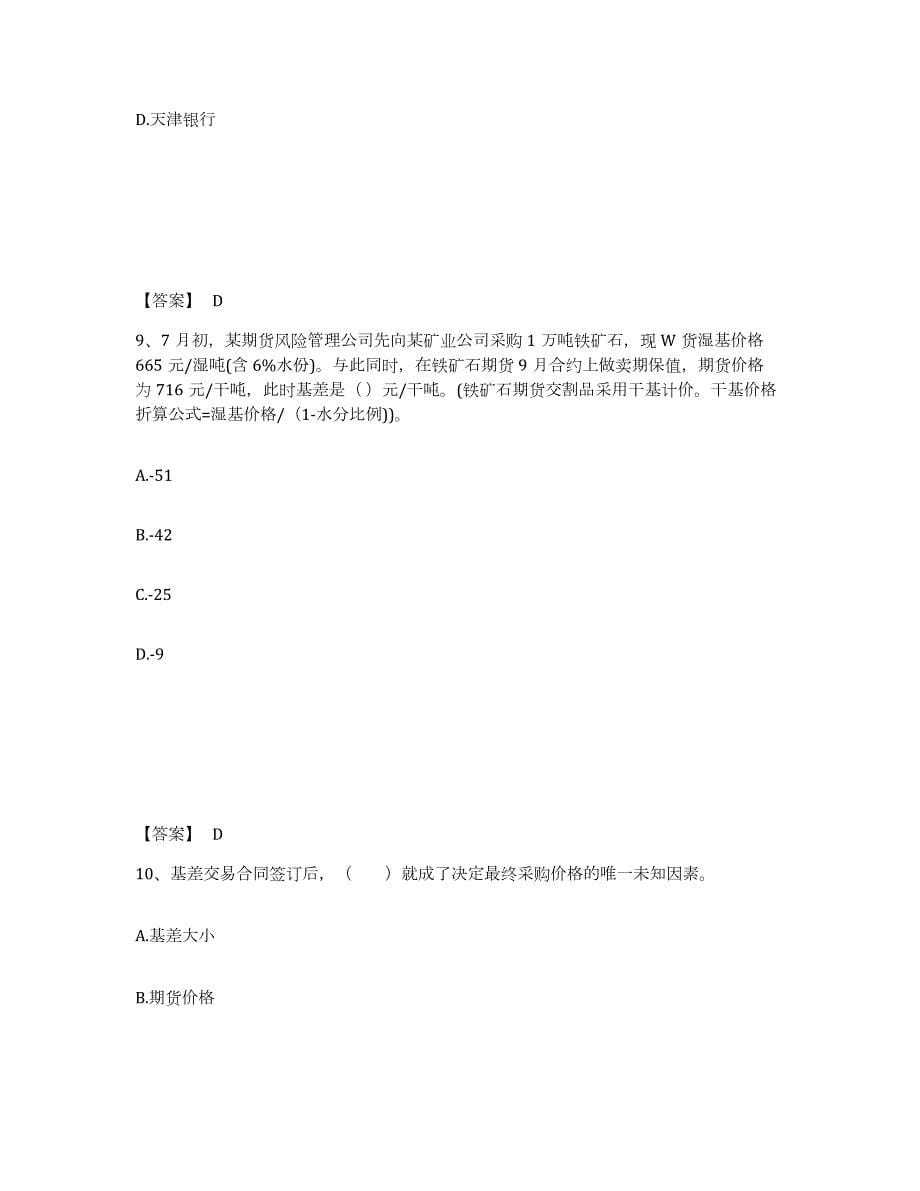 D.天津银行

【答案】 D

9、7 月初，某期货风险管理公司先向某矿业公司采购 1 万吨铁矿石，现 W 货湿基价格 665 元/湿吨(含 6%水份)。与此同时，在铁矿石期货 9 月合约上做卖期保值，期货价格为 716 元/干吨，此时基差是（）元/干吨。(铁矿石期货交割品采用干基计价。干基价格折算公式=湿基价格/（1-水分比例))。

A.-51

B.-42

C.-25

D.-9

【答案】 D

10、基差交易合同签订后，（ ）就成了决定最终采购价格的唯一未知因素。

A.基差大小

B.期货价格